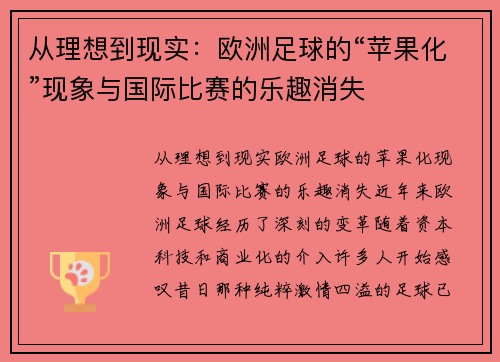 从理想到现实：欧洲足球的“苹果化”现象与国际比赛的乐趣消失

从理想到现实欧洲足球的苹果化现象与国际比赛的乐趣消失近年来欧洲足球经历了深刻的变革随着资本科技和商业化的介入许多人开始感叹昔日那种纯粹激情四溢的足球已